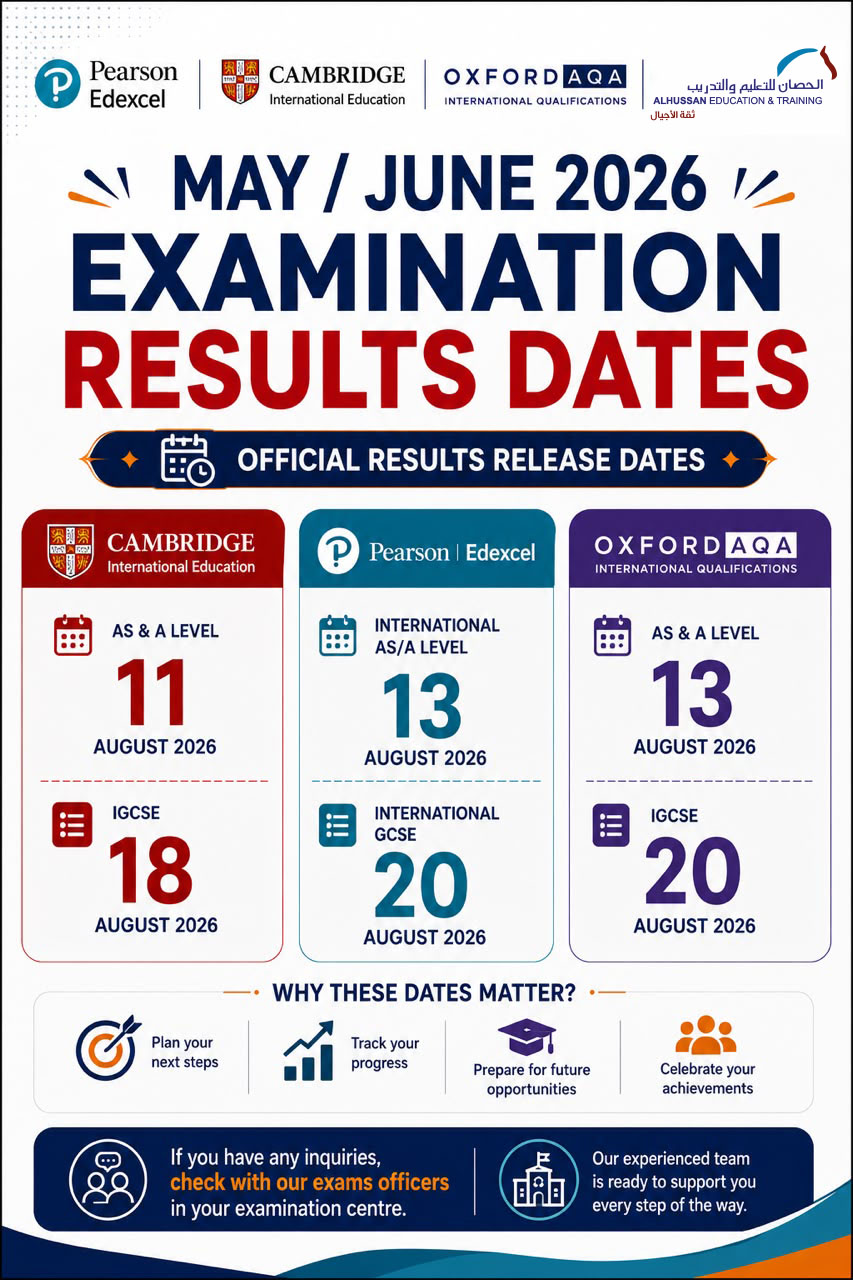 Pearson Edexcel

CAMBRIDGE International Education

OXFORD AQA INTERNATIONAL QUALIFICATIONS

الحصان للتعليم والتدريب
ALHUSSAN EDUCATION & TRAINING
ثقة الأجيال

MAY / JUNE 2026
EXAMINATION
RESULTS DATES

OFFICIAL RESULTS RELEASE DATES

CAMBRIDGE International Education

AS & A LEVEL
11
AUGUST 2026

IGCSE
18
AUGUST 2026

Pearson | Edexcel

INTERNATIONAL AS/A LEVEL
13
AUGUST 2026

INTERNATIONAL GCSE
20
AUGUST 2026

OXFORD AQA INTERNATIONAL QUALIFICATIONS

AS & A LEVEL
13
AUGUST 2026

IGCSE
20
AUGUST 2026

WHY THESE DATES MATTER?

Plan your next steps

Track your progress

Prepare for future opportunities

Celebrate your achievements

If you have any inquiries, check with our exams officers in your examination centre.

Our experienced team is ready to support you every step of the way.